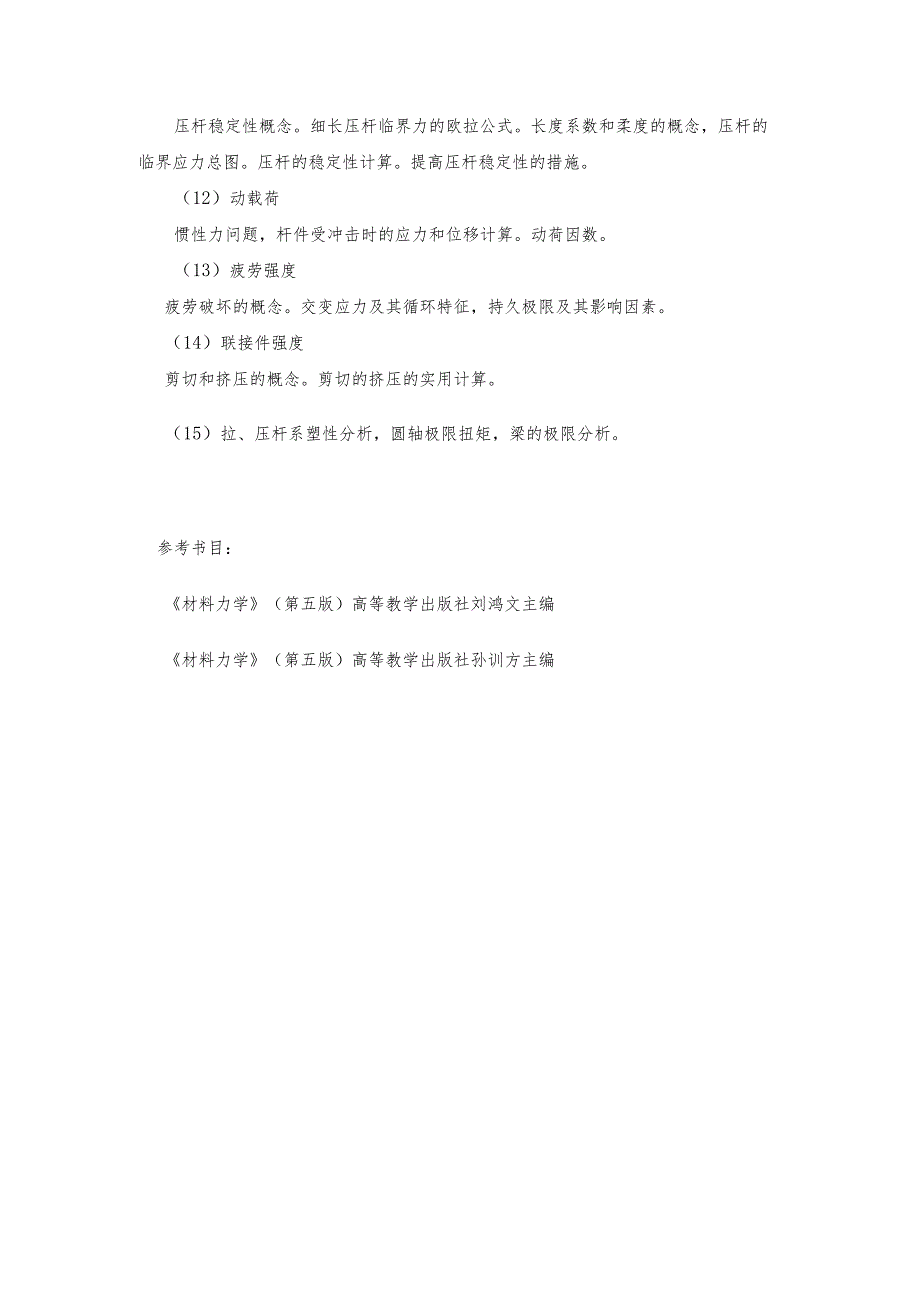 压杆稳定性概念。细长压杆临界力的欧拉公式。长度系数和柔度的概念，压杆的临界应力总图。压杆的稳定性计算。提高压杆稳定性的措施。

（12）动载荷

惯性力问题，杆件受冲击时的应力和位移计算。动荷因数。

（13）疲劳强度

疲劳破坏的概念。交变应力及其循环特征，持久极限及其影响因素。

（14）联接件强度

剪切和挤压的概念。剪切的挤压的实用计算。

（15）拉、压杆系塑性分析，圆轴极限扭矩，梁的极限分析。

参考书目：

《材料力学》（第五版）高等教学出版社刘鸿文主编

《材料力学》（第五版）高等教学出版社孙训方主编